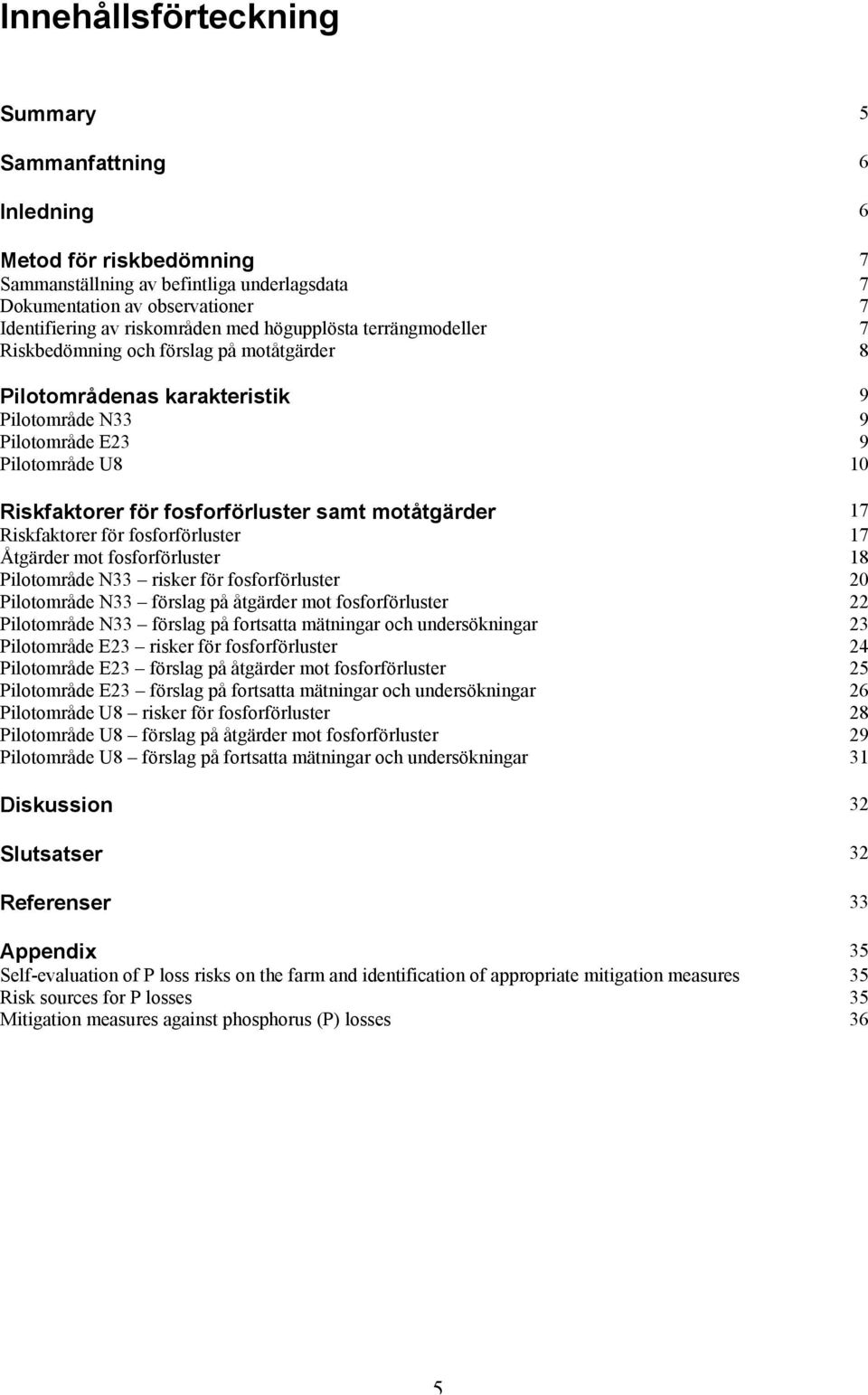 Innehållsförteckning

Summary 5

Sammanfattning 6

Inledning 6

Metod för riskbedömning 7
Sammanställning av befintliga underlagsdata 7
Dokumentation av observationer 7
Identifiering av riskområden med högupplösta terrängmodeller 7
Riskbedömning och förslag på motåtgärder 8

Pilotområdenas karakteristik 9
Pilotområde N33 9
Pilotområde E23 9
Pilotområde U8 10

Riskfaktorer för fosforförluster samt motåtgärder 17
Riskfaktorer för fosforförluster 17
Åtgärder mot fosforförluster 18
Pilotområde N33 – risker för fosforförluster 20
Pilotområde N33 – förslag på åtgärder mot fosforförluster 22
Pilotområde N33 – förslag på fortsatta mätningar och undersökningar 23
Pilotområde E23 – risker för fosforförluster 24
Pilotområde E23 – förslag på åtgärder mot fosforförluster 25
Pilotområde E23 – förslag på fortsatta mätningar och undersökningar 26
Pilotområde U8 – risker för fosforförluster 28
Pilotområde U8 – förslag på åtgärder mot fosforförluster 29
Pilotområde U8 – förslag på fortsatta mätningar och undersökningar 31

Diskussion 32

Slutsatser 32

Referenser 33

Appendix 35
Self-evaluation of P loss risks on the farm and identification of appropriate mitigation measures 35
Risk sources for P losses 35
Mitigation measures against phosphorus (P) losses 36

5